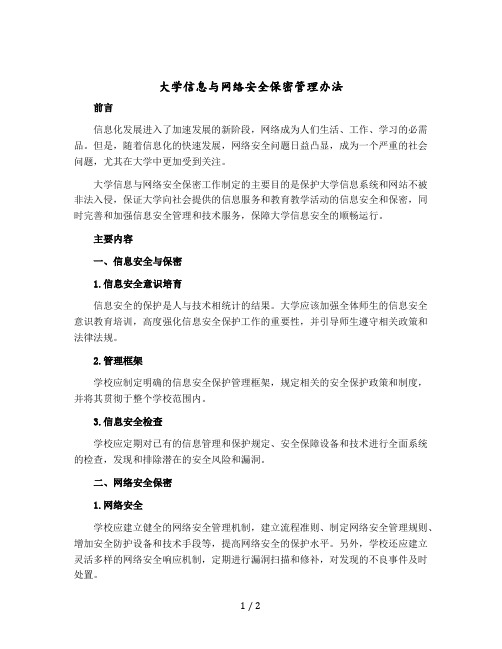 大学信息与网络安全保密管理办法

前言

信息化发展进入了加速发展的新阶段，网络成为人们生活、工作、学习的必需品。但是，随着信息化的快速发展，网络安全问题日益凸显，成为一个严重的社会问题，尤其在大学中更加受到关注。

大学信息与网络安全保密工作制定的主要目的是保护大学信息系统和网站不被非法入侵，保证大学向社会提供的信息服务和教育教学活动的信息安全和保密，同时完善和加强信息安全管理和技术服务，保障大学信息安全的顺畅运行。

主要内容

一、信息安全与保密

1.信息安全意识培育

信息安全的保护是人与技术相统计的结果。大学应该加强全体师生的信息安全意识教育培训，高度强化信息安全保护工作的重要性，并引导师生遵守相关政策和法律法规。

2.管理框架

学校应制定明确的信息安全保护管理框架，规定相关的安全保护政策和制度，并将其贯彻于整个学校范围内。

3.信息安全检查

学校应定期对已有的信息管理和保护规定、安全保障设备和技术进行全面系统的检查，发现和排除潜在的安全风险和漏洞。

二、网络安全保密

1.网络安全

学校应建立健全的网络安全管理机制，建立流程准则、制定网络安全管理规则、增加安全防护设备和技术手段等，提高网络安全的保护水平。另外，学校还应建立灵活多样的网络安全响应机制，定期进行漏洞扫描和修补，对发现的不良事件及时处置。

1 / 2